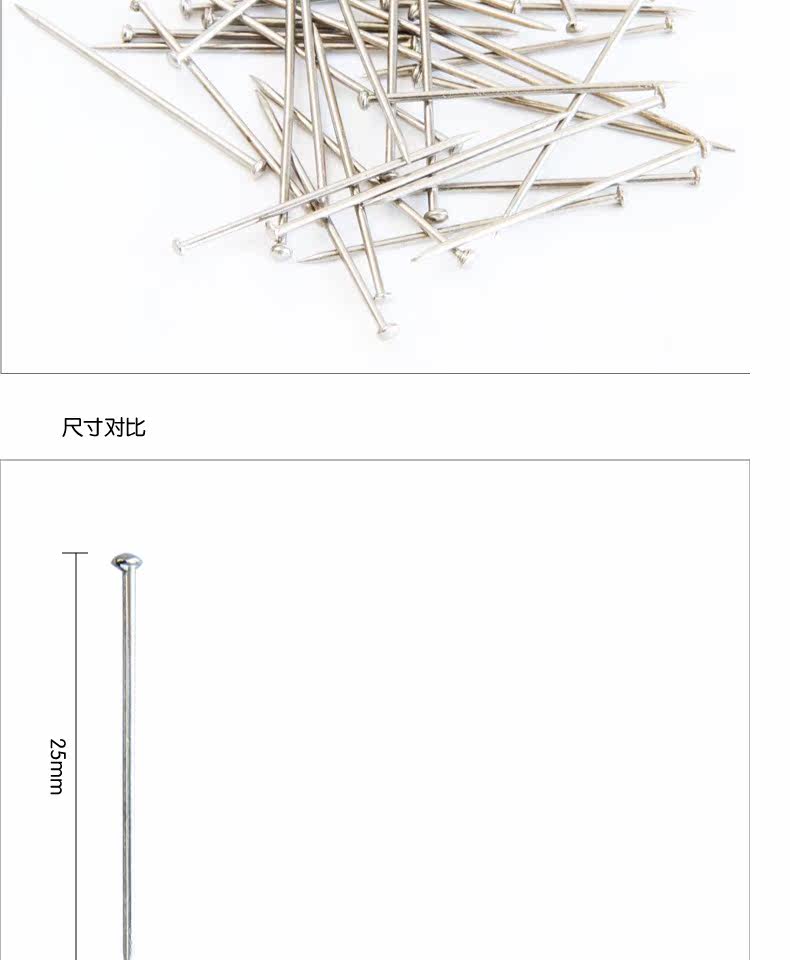 尺寸对比

25mm